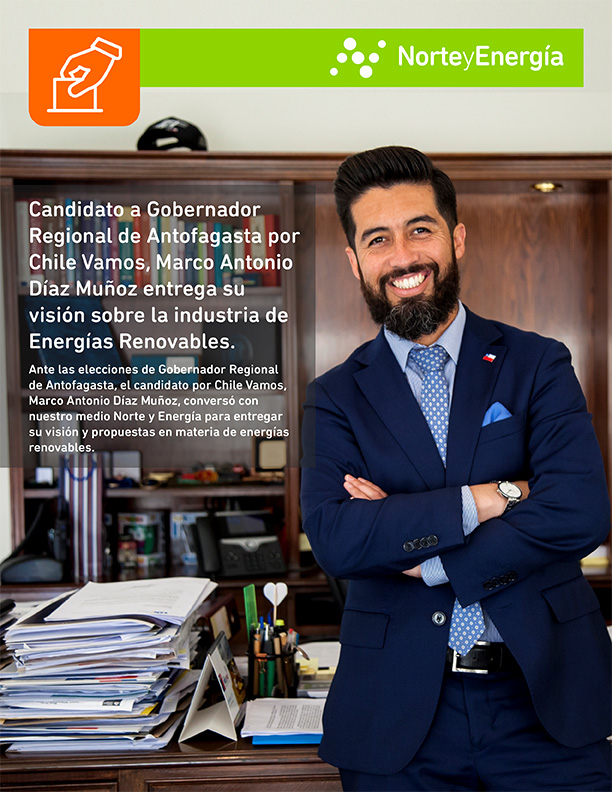 NorteyEnergía

Candidato a Gobernador Regional de Antofagasta por Chile Vamos, Marco Antonio Díaz Muñoz entrega su visión sobre la industria de Energías Renovables.

Ante las elecciones de Gobernador Regional de Antofagasta, el candidato por Chile Vamos, Marco Antonio Díaz Muñoz, conversó con nuestro medio Norte y Energía para entregar su visión y propuestas en materia de energías renovables.